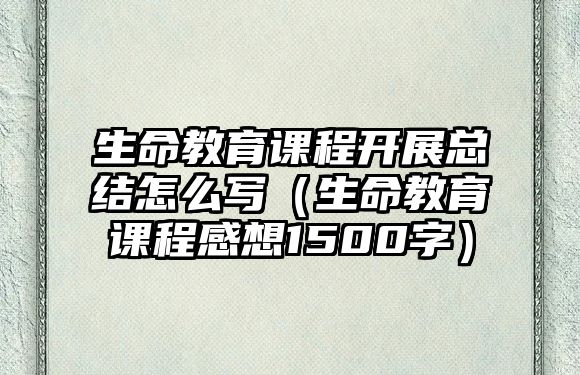 生命教育课程开展总结怎么写（生命教育课程感想1500字）